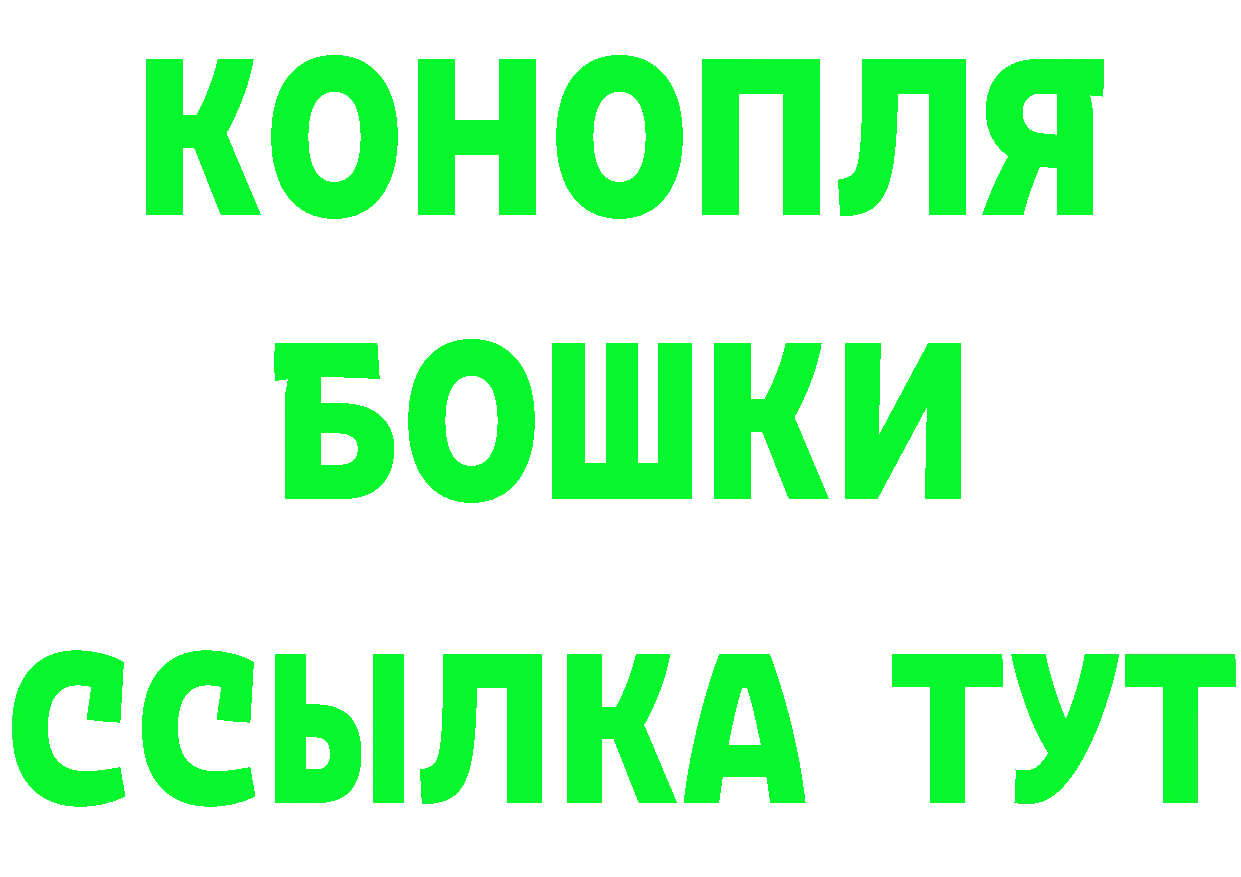 КОНОПЛЯ
БОШКИ
ССЫЛКА ТУТ